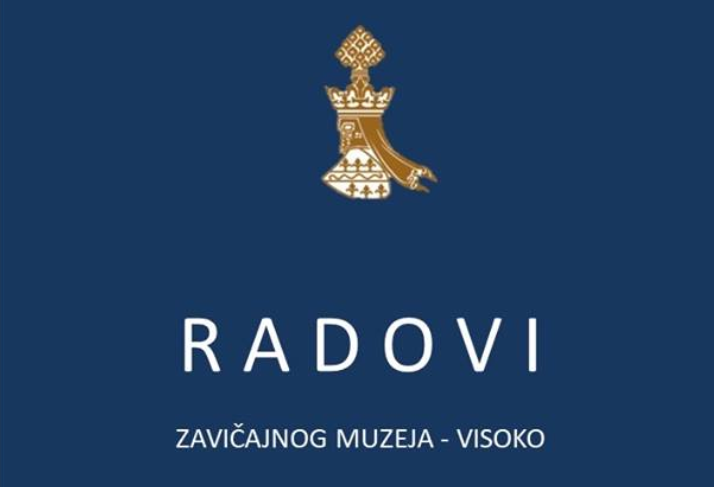 RADOVI

ZAVIČAJNOG MUZEJA - VISOKO